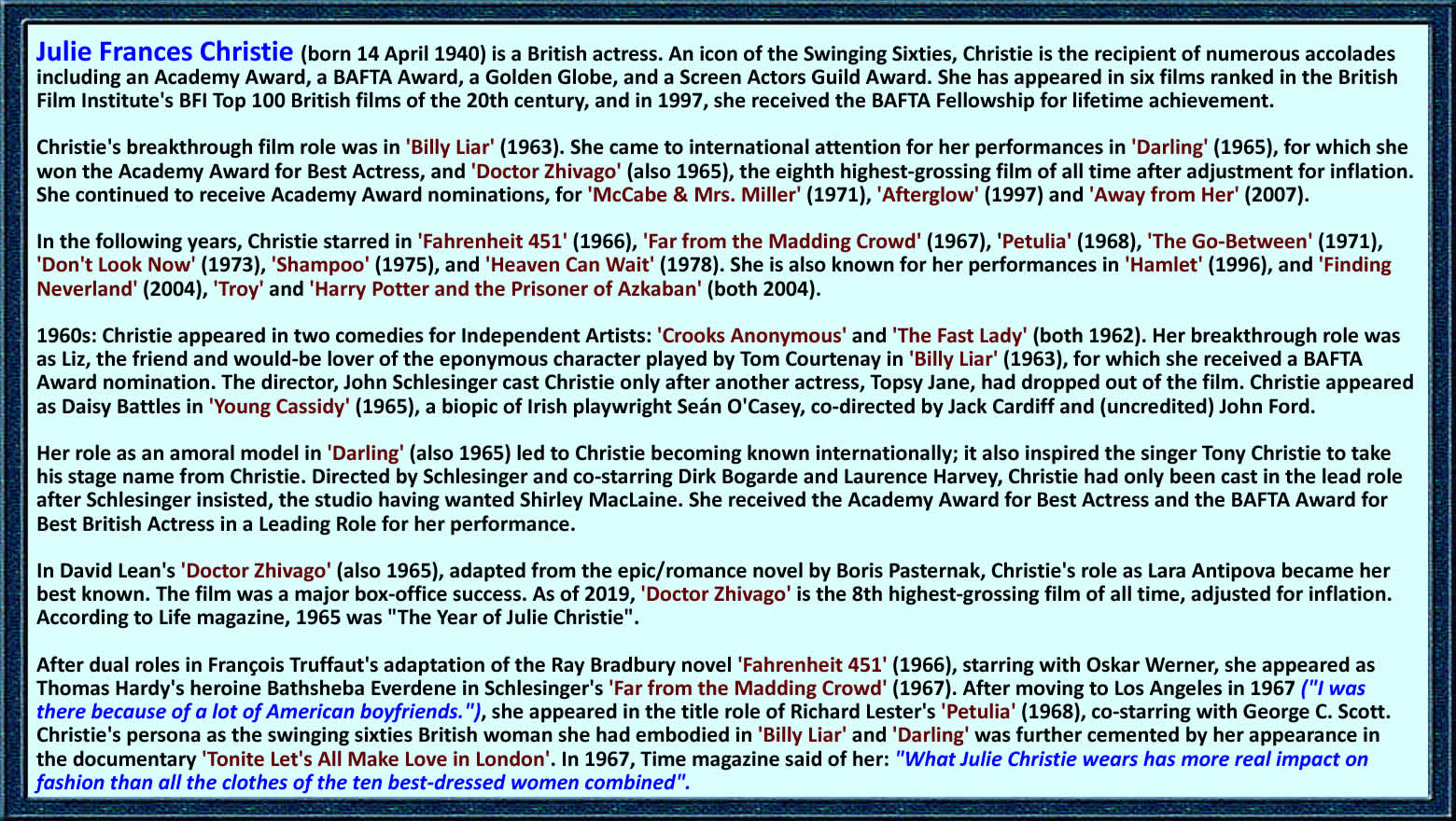 Julie Frances Christie (born 14 April 1940) is a British actress. An icon of the Swinging Sixties, Christie is the recipient of numerous accolades including an Academy Award, a BAFTA Award, a Golden Globe, and a Screen Actors Guild Award. She has appeared in six films ranked in the British Film Institute's BFI Top 100 British films of the 20th century, and in 1997, she received the BAFTA Fellowship for lifetime achievement.

Christie's breakthrough film role was in 'Billy Liar' (1963). She came to international attention for her performances in 'Darling' (1965), for which she won the Academy Award for Best Actress, and 'Doctor Zhivago' (also 1965), the eighth highest-grossing film of all time after adjustment for inflation. She continued to receive Academy Award nominations, for 'McCabe & Mrs. Miller' (1971), 'Afterglow' (1997) and 'Away from Her' (2007).

In the following years, Christie starred in 'Fahrenheit 451' (1966), 'Far from the Madding Crowd' (1967), 'Petulia' (1968), 'The Go-Between' (1971), 'Don't Look Now' (1973), 'Shampoo' (1975), and 'Heaven Can Wait' (1978). She is also known for her performances in 'Hamlet' (1996), and 'Finding Neverland' (2004), 'Troy' and 'Harry Potter and the Prisoner of Azkaban' (both 2004).

1960s: Christie appeared in two comedies for Independent Artists: 'Crooks Anonymous' and 'The Fast Lady' (both 1962). Her breakthrough role was as Liz, the friend and would-be lover of the eponymous character played by Tom Courtenay in 'Billy Liar' (1963), for which she received a BAFTA Award nomination. The director, John Schlesinger cast Christie only after another actress, Topsy Jane, had dropped out of the film. Christie appeared as Daisy Battles in 'Young Cassidy' (1965), a biopic of Irish playwright Seán O'Casey, co-directed by Jack Cardiff and (uncredited) John Ford.

Her role as an amoral model in 'Darling' (also 1965) led to Christie becoming known internationally; it also inspired the singer Tony Christie to take his stage name from Christie. Directed by Schlesinger and co-starring Dirk Bogarde and Laurence Harvey, Christie had only been cast in the lead role after Schlesinger insisted, the studio having wanted Shirley MacLaine. She received the Academy Award for Best Actress and the BAFTA Award for Best British Actress in a Leading Role for her performance.

In David Lean's 'Doctor Zhivago' (also 1965), adapted from the epic/romance novel by Boris Pasternak, Christie's role as Lara Antipova became her best known. The film was a major box-office success. As of 2019, 'Doctor Zhivago' is the 8th highest-grossing film of all time, adjusted for inflation. According to Life magazine, 1965 was "The Year of Julie Christie".

After dual roles in François Truffaut's adaptation of the Ray Bradbury novel 'Fahrenheit 451' (1966), starring with Oskar Werner, she appeared as Thomas Hardy's heroine Bathsheba Everdene in Schlesinger's 'Far from the Madding Crowd' (1967). After moving to Los Angeles in 1967 ("I was there because of a lot of American boyfriends."), she appeared in the title role of Richard Lester's 'Petulia' (1968), co-starring with George C. Scott. Christie's persona as the swinging sixties British woman she had embodied in 'Billy Liar' and 'Darling' was further cemented by her appearance in the documentary 'Tonite Let's All Make Love in London'. In 1967, Time magazine said of her: "What Julie Christie wears has more real impact on fashion than all the clothes of the ten best-dressed women combined".